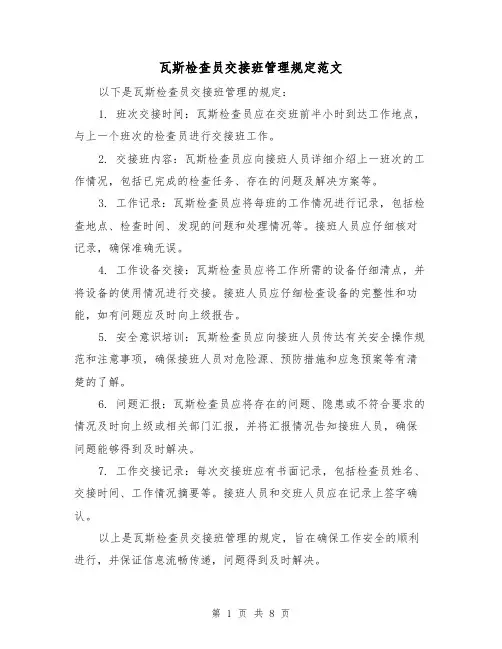 瓦斯检查员交接班管理规定范文

以下是瓦斯检查员交接班管理的规定：

1. 班次交接时间：瓦斯检查员应在交班前半小时到达工作地点，与上一个班次的检查员进行交接班工作。

2. 交接班内容：瓦斯检查员应向接班人员详细介绍上一班次的工作情况，包括已完成的检查任务、存在的问题及解决方案等。

3. 工作记录：瓦斯检查员应将每班的工作情况进行记录，包括检查地点、检查时间、发现的问题和处理情况等。接班人员应仔细核对记录，确保准确无误。

4. 工作设备交接：瓦斯检查员应将工作所需的设备仔细清点，并将设备的使用情况进行交接。接班人员应仔细检查设备的完整性和功能，如有问题应及时向上级报告。

5. 安全意识培训：瓦斯检查员应向接班人员传达有关安全操作规范和注意事项，确保接班人员对危险源、预防措施和应急预案等有清楚的了解。

6. 问题汇报：瓦斯检查员应将存在的问题、隐患或不符合要求的情况及时向上级或相关部门汇报，并将汇报情况告知接班人员，确保问题能够得到及时解决。

7. 工作交接记录：每次交接班应有书面记录，包括检查员姓名、交接时间、工作情况摘要等。接班人员和交班人员应在记录上签字确认。

以上是瓦斯检查员交接班管理的规定，旨在确保工作安全的顺利进行，并保证信息流畅传递，问题得到及时解决。

第 1 页 共 8 页